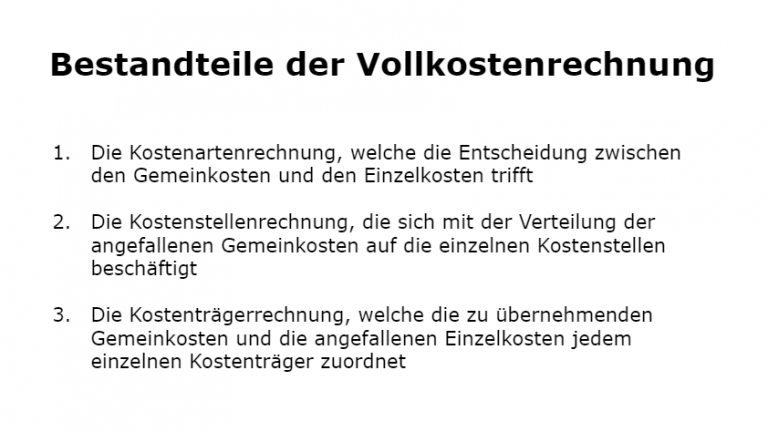 Bestandteile der Vollkostenrechnung

1. Die Kostenartenrechnung, welche die Entscheidung zwischen den Gemeinkosten und den Einzelkosten trifft

2. Die Kostenstellenrechnung, die sich mit der Verteilung der angefallenen Gemeinkosten auf die einzelnen Kostenstellen beschäftigt

3. Die Kostenträgerrechnung, welche die zu übernehmenden Gemeinkosten und die angefallenen Einzelkosten jedem einzelnen Kostenträger zuordnet